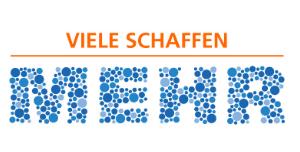 VIELE SCHAFFEN

MEHR